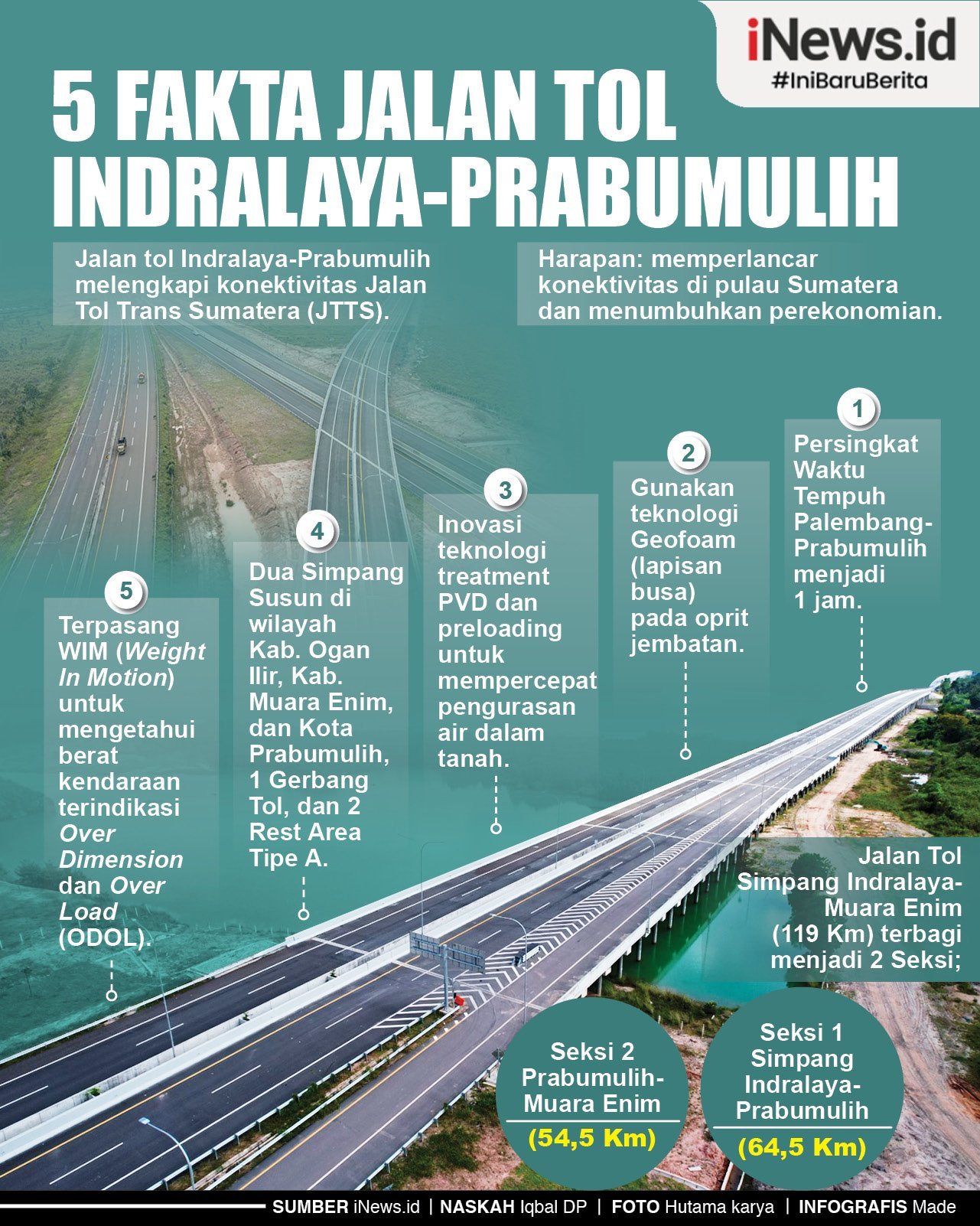 iNews.id
#IniBaruBerita

5 FAKTA JALAN TOL INDRALAYA-PRABUMULIH

Jalan tol Indralaya-Prabumulih melengkapi konektivitas Jalan Tol Trans Sumatera (JTTS).

Harapan: memperlancar konektivitas di pulau Sumatera dan menumbuhkan perekonomian.

1
Persingkat Waktu Tempuh Palembang-Prabumulih menjadi 1 jam.

2
Gunakan teknologi Geofoam (lapisan busa) pada oprit jembatan.

3
Inovasi teknologi treatment PVD dan preloading untuk mempercepat pengurasan air dalam tanah.

4
Dua Simpang Susun di wilayah Kab. Ogan Ilir, Kab. Muara Enim, dan Kota Prabumulih, 1 Gerbang Tol, dan 2 Rest Area Tipe A.

5
Terpasang WIM (Weight In Motion) untuk mengetahui berat kendaraan terindikasi Over Dimension dan Over Load (ODOL).

Jalan Tol Simpang Indralaya-Muara Enim (119 Km) terbagi menjadi 2 Seksi;

Seksi 2 Prabumulih-Muara Enim
(54,5 Km)

Seksi 1 Simpang Indralaya-Prabumulih
(64,5 Km)

SUMBER iNews.id | NASKAH Iqbal DP | FOTO Hutama karya | INFOGRAFIS Made